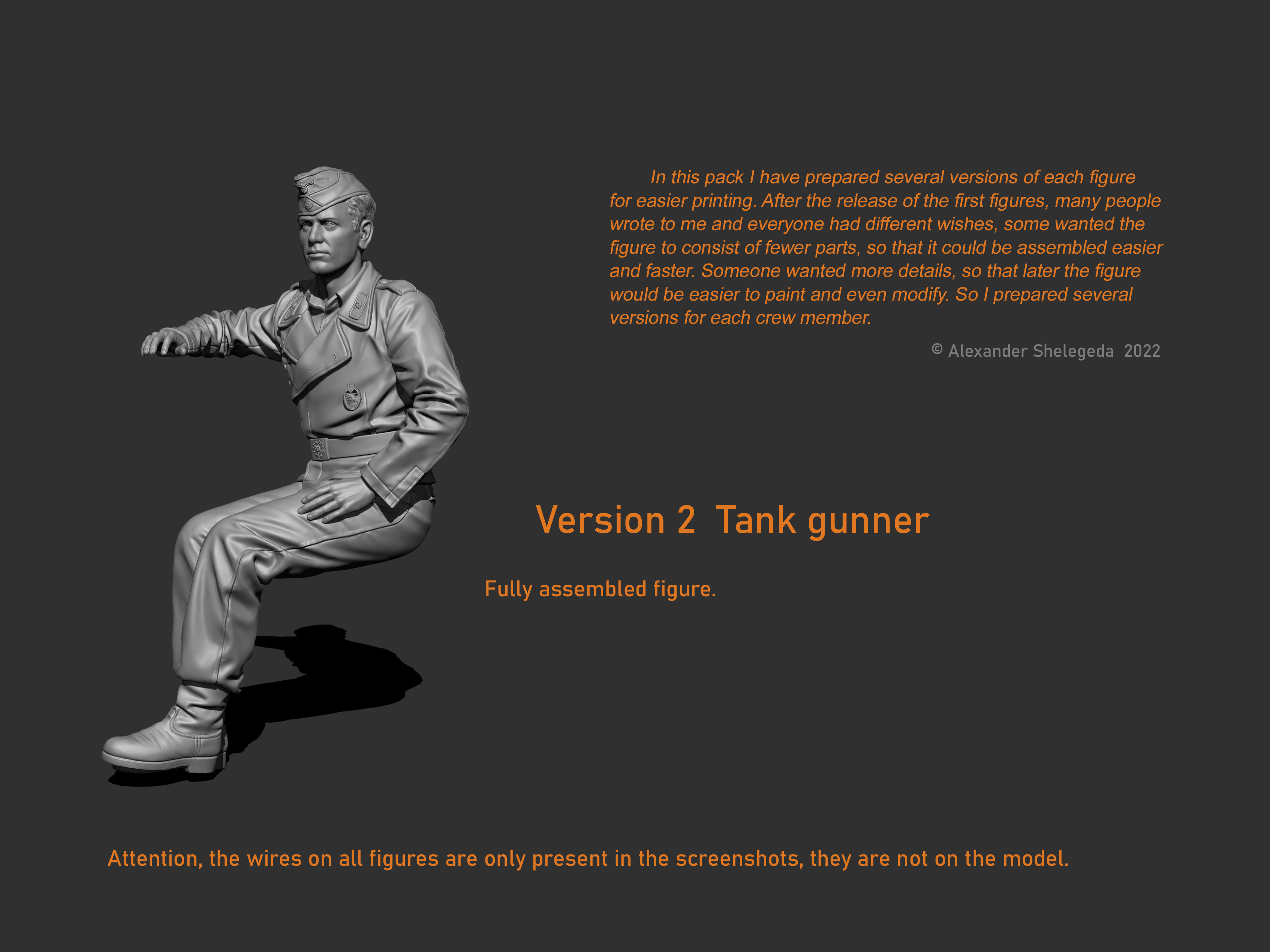 In this pack I have prepared several versions of each figure for easier printing. After the release of the first figures, many people wrote to me and everyone had different wishes, some wanted the figure to consist of fewer parts, so that it could be assembled easier and faster. Someone wanted more details, so that later the figure would be easier to paint and even modify. So I prepared several versions for each crew member.

© Alexander Shelegeda 2022

Version 2 Tank gunner

Fully assembled figure.

Attention, the wires on all figures are only present in the screenshots, they are not on the model.